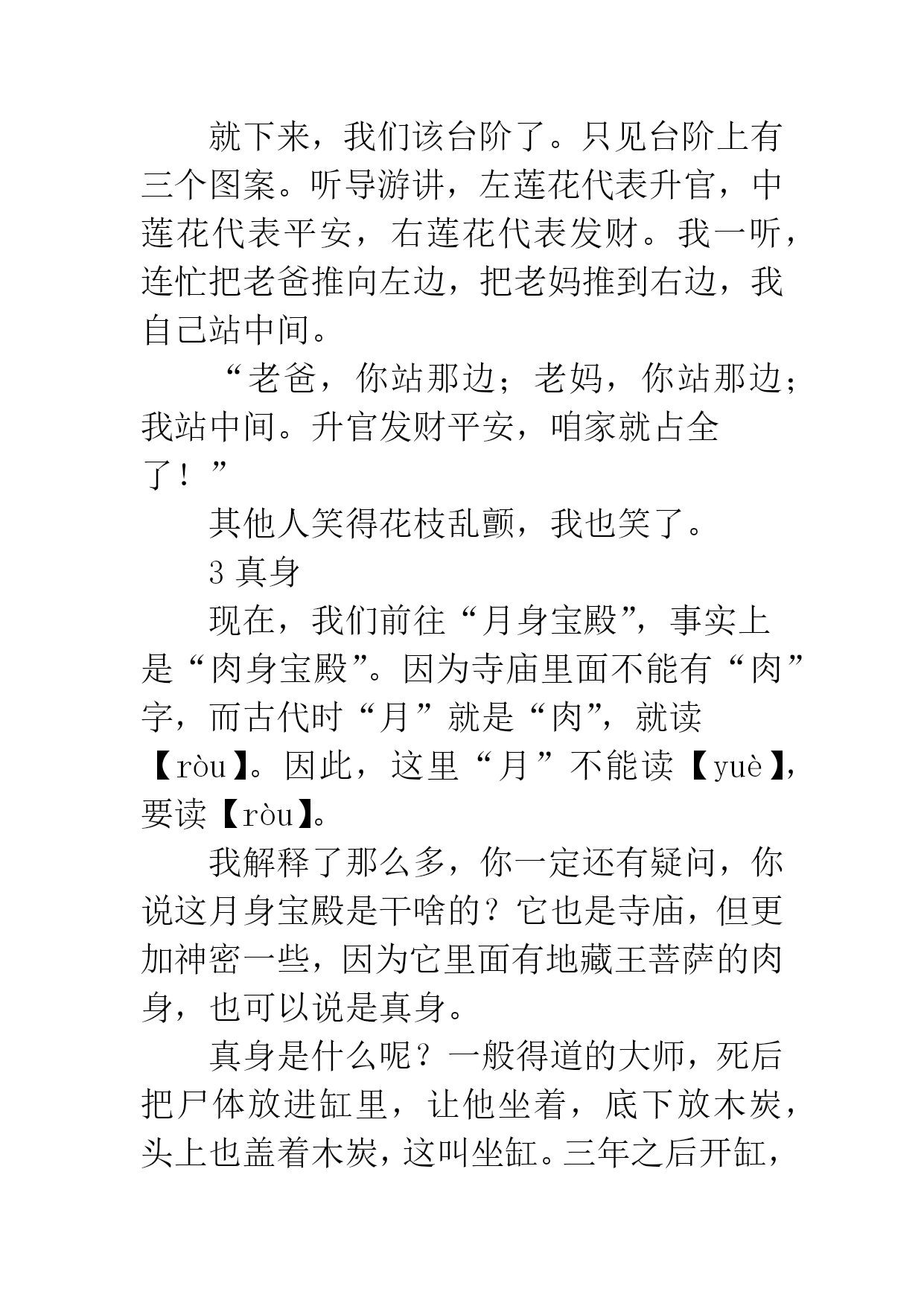 就下来，我们该台阶了。只见台阶上有三个图案。听导游讲，左莲花代表升官，中莲花代表平安，右莲花代表发财。我一听，连忙把老爸推向左边，把老妈推到右边，我自己站中间。

“老爸，你站那边；老妈，你站那边；我站中间。升官发财平安，咱家就占全了！”

其他人笑得花枝乱颤，我也笑了。

3 真身

现在，我们前往“月身宝殿”，事实上是“肉身宝殿”。因为寺庙里面不能有“肉”字，而古代时“月”就是“肉”，就读【ròu】。因此，这里“月”不能读【yuè】，要读【ròu】。

我解释了那么多，你一定还有疑问，你说这月身宝殿是干啥的？它也是寺庙，但更加神密一些，因为它里面有地藏王菩萨的肉身，也可以说是真身。

真身是什么呢？一般得道的大师，死后把尸体放进缸里，让他坐着，底下放木炭，头上也盖着木炭，这叫坐缸。三年之后开缸，